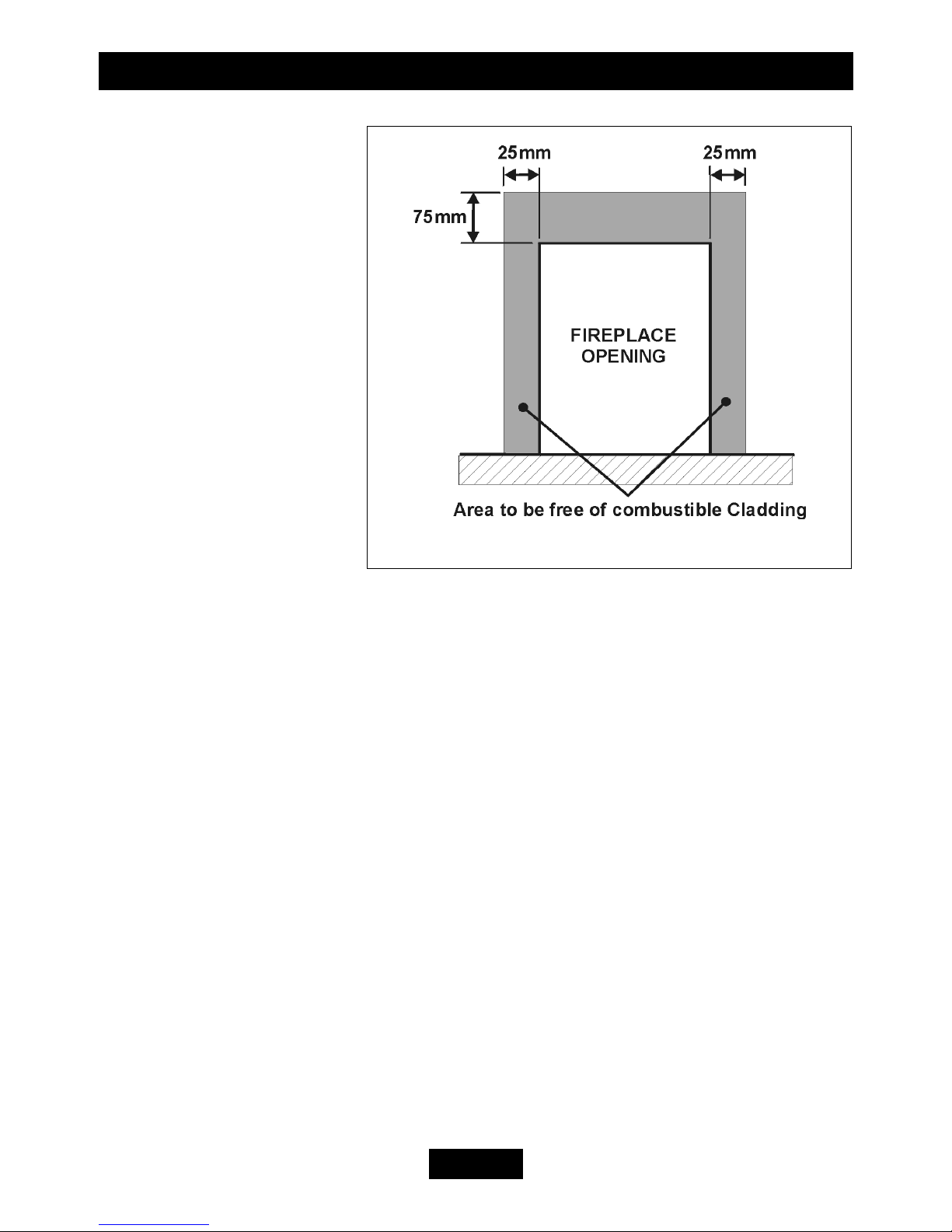 25mm

25mm

75mm

FIREPLACE OPENING

Area to be free of combustible Cladding